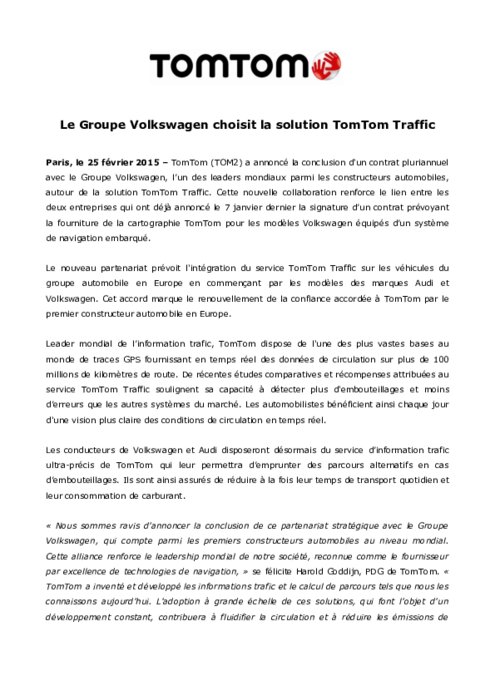 TOMTOM

Le Groupe Volkswagen choisit la solution TomTom Traffic

Paris, le 25 février 2015 – TomTom (TOM2) a annoncé la conclusion d'un contrat pluriannuel avec le Groupe Volkswagen, l'un des leaders mondiaux parmi les constructeurs automobiles, autour de la solution TomTom Traffic. Cette nouvelle collaboration renforce le lien entre les deux entreprises qui ont déjà annoncé le 7 janvier dernier la signature d'un contrat prévoyant la fourniture de la cartographie TomTom pour les modèles Volkswagen équipés d'un système de navigation embarqué.

Le nouveau partenariat prévoit l'intégration du service TomTom Traffic sur les véhicules du groupe automobile en Europe en commençant par les modèles des marques Audi et Volkswagen. Cet accord marque le renouvellement de la confiance accordée à TomTom par le premier constructeur automobile en Europe.

Leader mondial de l'information trafic, TomTom dispose de l'une des plus vastes bases au monde de traces GPS fournissant en temps réel des données de circulation sur plus de 100 millions de kilomètres de route. De récentes études comparatives et récompenses attribuées au service TomTom Traffic soulignent sa capacité à détecter plus d'embouteillages et moins d'erreurs que les autres systèmes du marché. Les automobilistes bénéficient ainsi chaque jour d'une vision plus claire des conditions de circulation en temps réel.

Les conducteurs de Volkswagen et Audi disposeront désormais du service d'information trafic ultra-précis de TomTom qui leur permettra d'emprunter des parcours alternatifs en cas d'embouteillages. Ils sont ainsi assurés de réduire à la fois leur temps de transport quotidien et leur consommation de carburant.

« Nous sommes ravis d'annoncer la conclusion de ce partenariat stratégique avec le Groupe Volkswagen, qui compte parmi les premiers constructeurs automobiles au niveau mondial. Cette alliance renforce le leadership mondial de notre société, reconnue comme le fournisseur par excellence de technologies de navigation, » se félicite Harold Goddijn, PDG de TomTom. « TomTom a inventé et développé les informations trafic et le calcul de parcours tels que nous les connaissons aujourd'hui. L'adoption à grande échelle de ces solutions, qui font l'objet d'un développement constant, contribuera à fluidifier la circulation et à réduire les émissions de